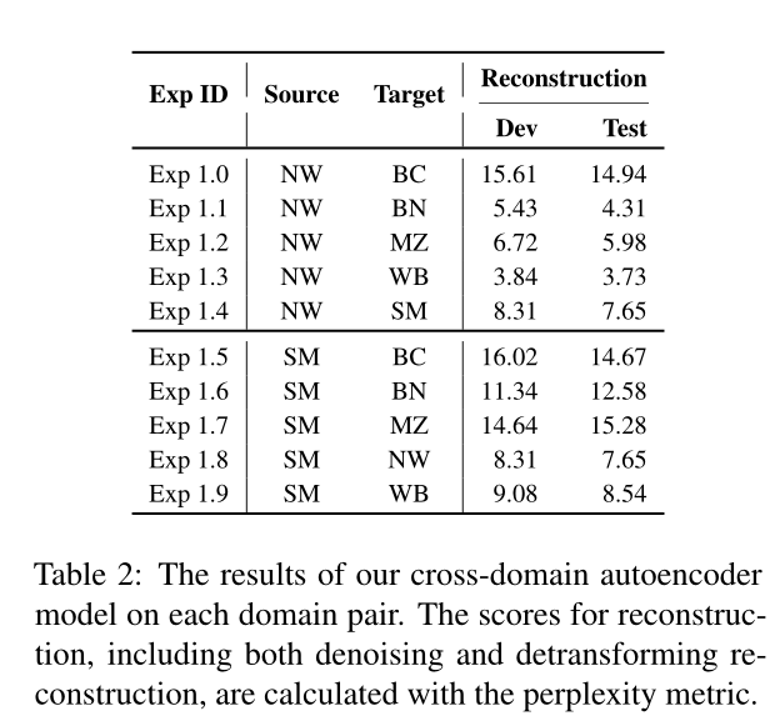 | Exp ID | Source | Target | Reconstruction Dev | Reconstruction Test |
|---|---|---|---|---|
| Exp 1.0 | NW | BC | 15.61 | 14.94 |
| Exp 1.1 | NW | BN | 5.43 | 4.31 |
| Exp 1.2 | NW | MZ | 6.72 | 5.98 |
| Exp 1.3 | NW | WB | 3.84 | 3.73 |
| Exp 1.4 | NW | SM | 8.31 | 7.65 |
| Exp 1.5 | SM | BC | 16.02 | 14.67 |
| Exp 1.6 | SM | BN | 11.34 | 12.58 |
| Exp 1.7 | SM | MZ | 14.64 | 15.28 |
| Exp 1.8 | SM | NW | 8.31 | 7.65 |
| Exp 1.9 | SM | WB | 9.08 | 8.54 |

Table 2: The results of our cross-domain autoencoder model on each domain pair. The scores for reconstruction, including both denoising and detransforming reconstruction, are calculated with the perplexity metric.